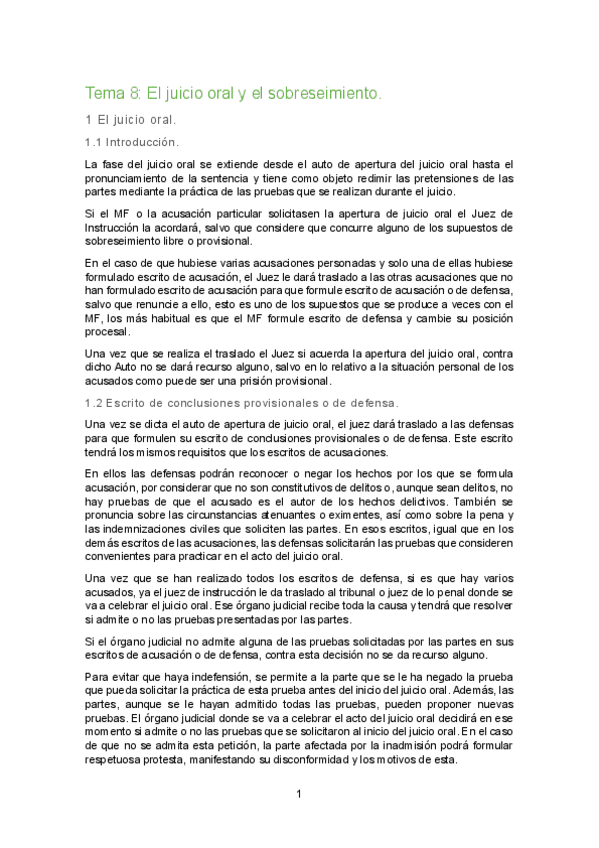 Tema 8: El juicio oral y el sobreseimiento.

1 El juicio oral.

1.1 Introducción.

La fase del juicio oral se extiende desde el auto de apertura del juicio oral hasta el pronunciamiento de la sentencia y tiene como objeto redimir las pretensiones de las partes mediante la práctica de las pruebas que se realizan durante el juicio.

Si el MF o la acusación particular solicitasen la apertura de juicio oral el Juez de Instrucción la acordará, salvo que considere que concurre alguno de los supuestos de sobreseimiento libre o provisional.

En el caso de que hubiese varias acusaciones personadas y solo una de ellas hubiese formulado escrito de acusación, el Juez le dará traslado a las otras acusaciones que no han formulado escrito de acusación para que formule escrito de acusación o de defensa, salvo que renuncie a ello, esto es uno de los supuestos que se produce a veces con el MF, los más habitual es que el MF formule escrito de defensa y cambie su posición procesal.

Una vez que se realiza el traslado el Juez si acuerda la apertura del juicio oral, contra dicho Auto no se dará recurso alguno, salvo en lo relativo a la situación personal de los acusados como puede ser una prisión provisional.

1.2 Escrito de conclusiones provisionales o de defensa.

Una vez se dicta el auto de apertura de juicio oral, el juez dará traslado a las defensas para que formulen su escrito de conclusiones provisionales o de defensa. Este escrito tendrá los mismos requisitos que los escritos de acusaciones.

En ellos las defensas podrán reconocer o negar los hechos por los que se formula acusación, por considerar que no son constitutivos de delitos o, aunque sean delitos, no hay pruebas de que el acusado es el autor de los hechos delictivos. También se pronuncia sobre las circunstancias atenuantes o eximentes, así como sobre la pena y las indemnizaciones civiles que soliciten las partes. En esos escritos, igual que en los demás escritos de las acusaciones, las defensas solicitarán las pruebas que consideren convenientes para practicar en el acto del juicio oral.

Una vez que se han realizado todos los escritos de defensa, si es que hay varios acusados, ya el juez de instrucción le da traslado al tribunal o juez de lo penal donde se va a celebrar el juicio oral. Ese órgano judicial recibe toda la causa y tendrá que resolver si admite o no las pruebas presentadas por las partes.

Si el órgano judicial no admite alguna de las pruebas solicitadas por las partes en sus escritos de acusación o de defensa, contra esta decisión no se da recurso alguno.

Para evitar que haya indefensión, se permite a la parte que se le ha negado la prueba que pueda solicitar la práctica de esta prueba antes del inicio del juicio oral. Además, las partes, aunque se le hayan admitido todas las pruebas, pueden proponer nuevas pruebas. El órgano judicial donde se va a celebrar el acto del juicio oral decidirá en ese momento si admite o no las pruebas que se solicitaron al inicio del juicio oral. En el caso de que no se admita esta petición, la parte afectada por la inadmisión podrá formular respetuosa protesta, manifestando su disconformidad y los motivos de esta.

1